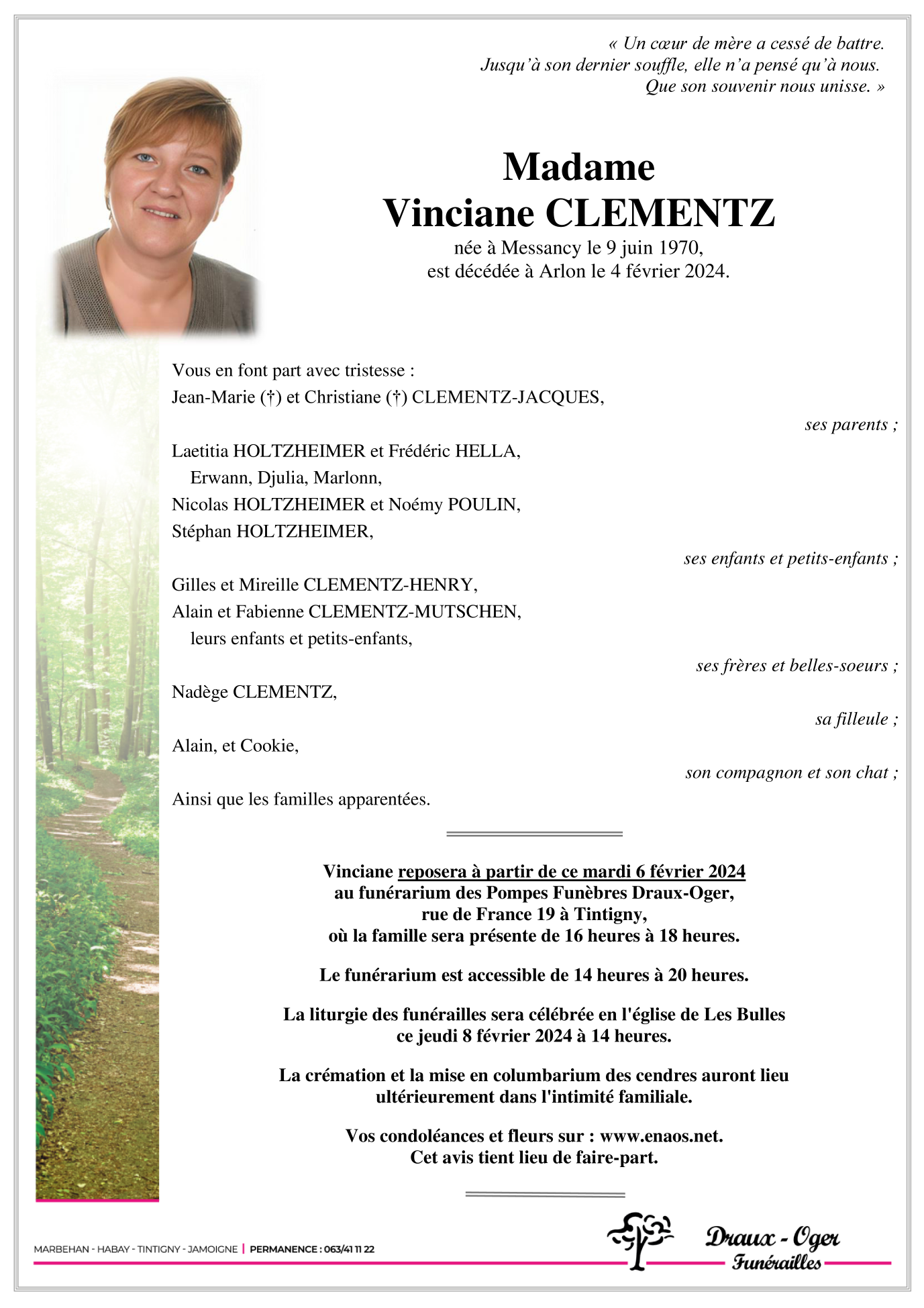 « Un cœur de mère a cessé de battre.
Jusqu'à son dernier souffle, elle n'a pensé qu'à nous.
Que son souvenir nous unisse. »

Madame
Vinciane CLEMENTZ
née à Messancy le 9 juin 1970,
est décédée à Arlon le 4 février 2024.

Vous en font part avec tristesse :
Jean-Marie (†) et Christiane (†) CLEMENTZ-JACQUES,
ses parents ;
Laetitia HOLTZHEIMER et Frédéric HELLA,
Erwann, Djulia, Marlonn,
Nicolas HOLTZHEIMER et Noémy POULIN,
Stéphan HOLTZHEIMER,
ses enfants et petits-enfants ;
Gilles et Mireille CLEMENTZ-HENRY,
Alain et Fabienne CLEMENTZ-MUTSCHEN,
leurs enfants et petits-enfants,
ses frères et belles-soeurs ;
Nadège CLEMENTZ,
sa filleule ;
Alain, et Cookie,
son compagnon et son chat ;
Ainsi que les familles apparentées.

Vinciane reposera à partir de ce mardi 6 février 2024
au funérarium des Pompes Funèbres Draux-Oger,
rue de France 19 à Tintigny,
où la famille sera présente de 16 heures à 18 heures.

Le funérarium est accessible de 14 heures à 20 heures.

La liturgie des funérailles sera célébrée en l'église de Les Bulles
ce jeudi 8 février 2024 à 14 heures.

La crémation et la mise en columbarium des cendres auront lieu
ultérieurement dans l'intimité familiale.

Vos condoléances et fleurs sur : www.enaos.net.
Cet avis tient lieu de faire-part.

MARBEHAN - HABAY - TINTIGNY - JAMOIGNE | PERMANENCE : 063/41 11 22

Draux - Oger
Funérailles